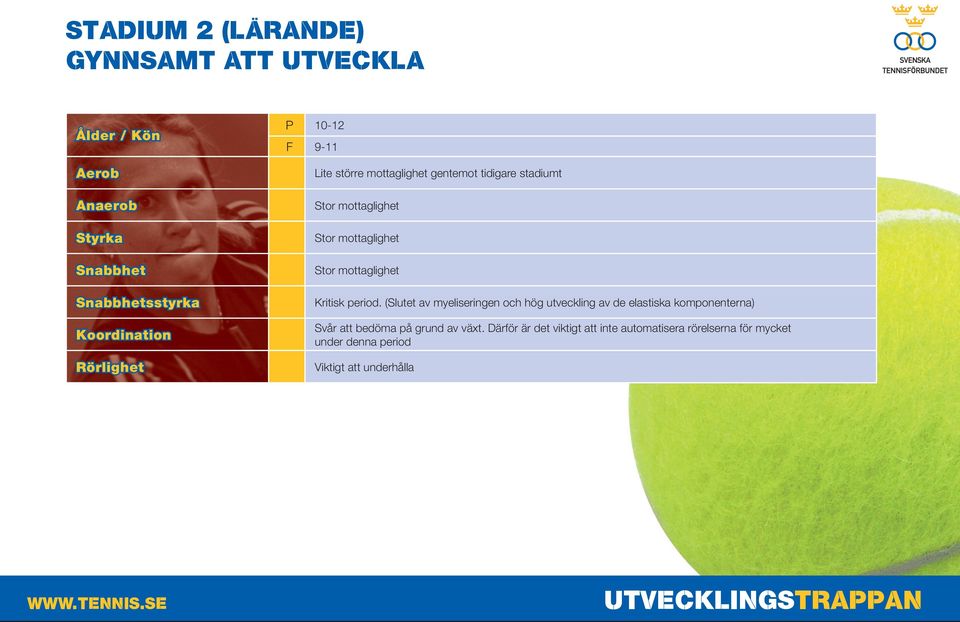 STADIUM 2 (LÄRANDE)
GYNNSAMT ATT UTVECKLA

SVENSKA TENNISFÖRBUNDET

| Ålder / Kön | P | 10-12 |
|---|---|---|
| | F | 9-11 |
| Aerob | | Lite större mottaglighet gentemot tidigare stadiumt |
| Anaerob | | Stor mottaglighet |
| Styrka | | Stor mottaglighet |
| Snabbhet | | Stor mottaglighet |
| Snabbhetsstyrka | | Kritisk period. (Slutet av myeliseringen och hög utveckling av de elastiska komponenterna) |
| Koordination | | Svår att bedöma på grund av växt. Därför är det viktigt att inte automatisera rörelserna för mycket under denna period |
| Rörlighet | | Viktigt att underhålla |

WWW.TENNIS.SE

UTVECKLINGSTRAPPAN